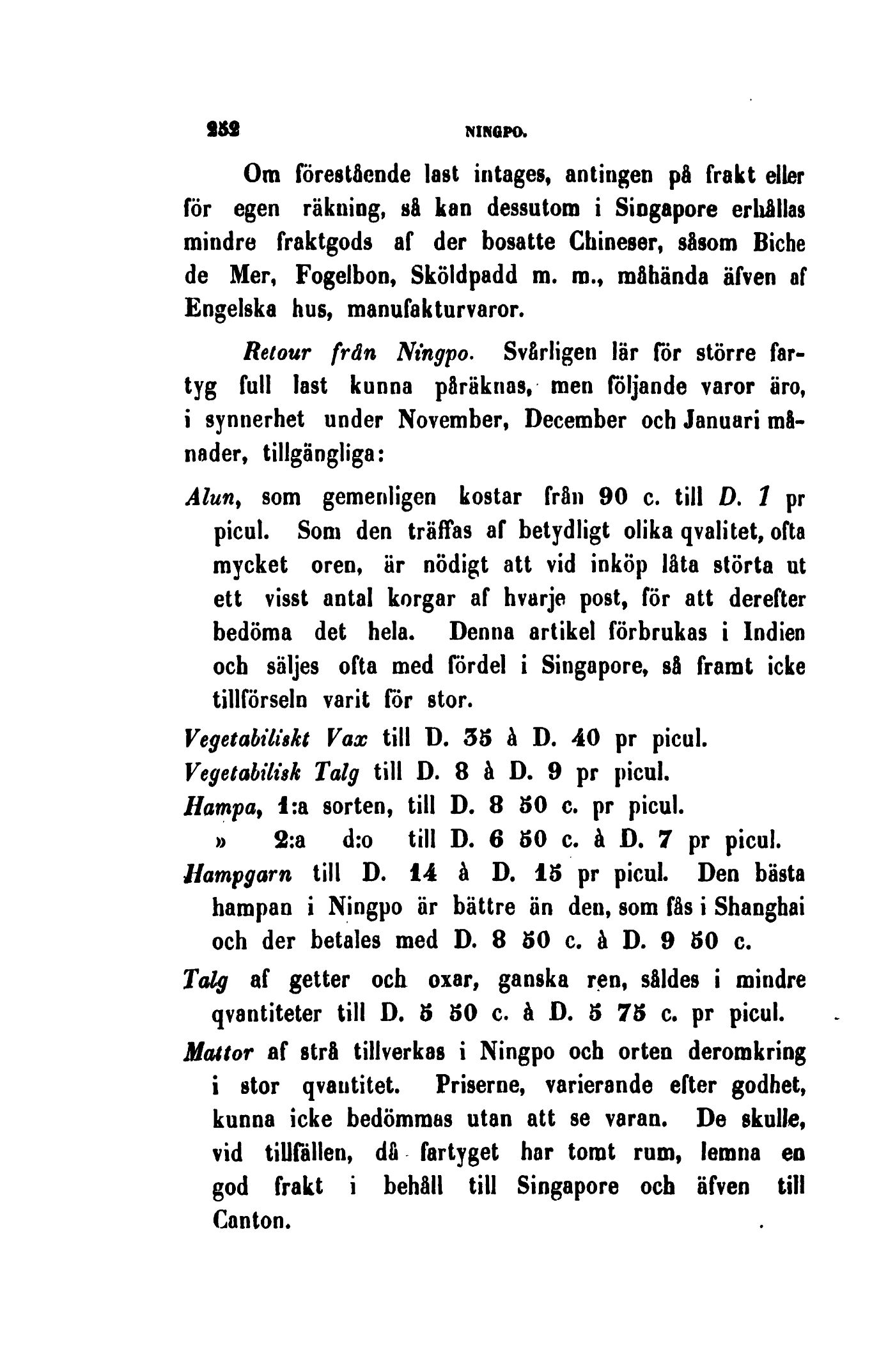 252 NINGPO.

Om förestående last intages, antingen på frakt eller för egen räkning, så kan dessutom i Singapore erhållas mindre fraktgods af der bosatte Chineser, såsom Biche de Mer, Fogelbon, Sköldpadd m. m., måhända äfven af Engelska hus, manufakturvaror.

Retour från Ningpo. Svårligen lär för större fartyg full last kunna påräknas, men följande varor äro, i synnerhet under November, December och Januari månader, tillgängliga:

Alun, som gemenligen kostar från 90 c. till D. 1 pr picul. Som den träffas af betydligt olika qvalitet, ofta mycket oren, är nödigt att vid inköp låta störta ut ett visst antal korgar af hvarje post, för att derefter bedöma det hela. Denna artikel förbrukas i Indien och säljes ofta med fördel i Singapore, så framt icke tillförseln varit för stor.

Vegetabiliskt Vax till D. 35 à D. 40 pr picul.

Vegetabilisk Talg till D. 8 à D. 9 pr picul.

Hampa, 1:a sorten, till D. 8 50 c. pr picul.

» 2:a d:o till D. 6 50 c. à D. 7 pr picul.

Hampgarn till D. 14 à D. 15 pr picul. Den bästa hampan i Ningpo är bättre än den, som fås i Shanghai och der betales med D. 8 50 c. à D. 9 50 c.

Talg af getter och oxar, ganska ren, såldes i mindre qvantiteter till D. 5 50 c. à D. 5 75 c. pr picul.

Mattor af strå tillverkas i Ningpo och orten deromkring i stor qvantitet. Priserne, varierande efter godhet, kunna icke bedömmas utan att se varan. De skulle, vid tillfällen, då fartyget har tomt rum, lemna en god frakt i behåll till Singapore och äfven till Canton.